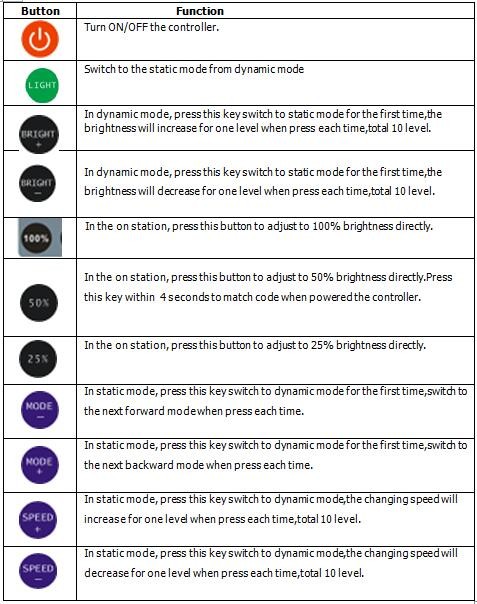 | Button | Function |
|---|---|
| | Turn ON/OFF the controller. |
| LIGHT | Switch to the static mode from dynamic mode |
| BRIGHT + | In dynamic mode, press this key switch to static mode for the first time,the brightness will increase for one level when press each time,total 10 level. |
| BRIGHT − | In dynamic mode, press this key switch to static mode for the first time,the brightness will decrease for one level when press each time,total 10 level. |
| 100% | In the on station, press this button to adjust to 100% brightness directly. |
| 50% | In the on station, press this button to adjust to 50% brightness directly.Press this key within 4 seconds to match code when powered the controller. |
| 25% | In the on station, press this button to adjust to 25% brightness directly. |
| MODE − | In static mode, press this key switch to dynamic mode for the first time,switch to the next forward modewhen press each time. |
| MODE + | In static mode, press this key switch to dynamic mode for the first time,switch to the next backward mode when press each time. |
| SPEED + | In static mode, press this key switch to dynamic mode,the changing speed will increase for one level when press each time,total 10 level. |
| SPEED − | In static mode, press this key switch to dynamic mode,the changing speed will decrease for one level when press each time,total 10 level. |